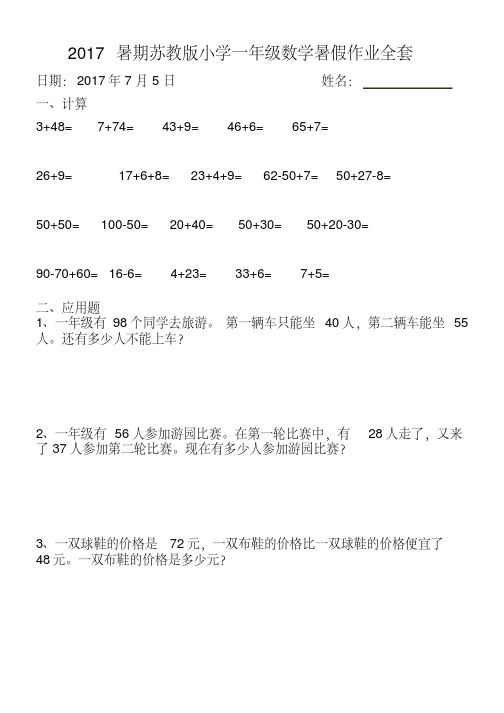 2017 暑期苏教版小学一年级数学暑假作业全套

日期：2017 年 7 月 5 日 姓名：

一、计算

3+48= 7+74= 43+9= 46+6= 65+7=

26+9= 17+6+8= 23+4+9= 62-50+7= 50+27-8=

50+50= 100-50= 20+40= 50+30= 50+20-30=

90-70+60= 16-6= 4+23= 33+6= 7+5=

二、应用题

1、一年级有 98 个同学去旅游。第一辆车只能坐 40 人，第二辆车能坐 55 人。还有多少人不能上车？

2、一年级有 56 人参加游园比赛。在第一轮比赛中，有 28 人走了，又来了 37 人参加第二轮比赛。现在有多少人参加游园比赛？

3、一双球鞋的价格是 72 元，一双布鞋的价格比一双球鞋的价格便宜了 48 元。一双布鞋的价格是多少元？